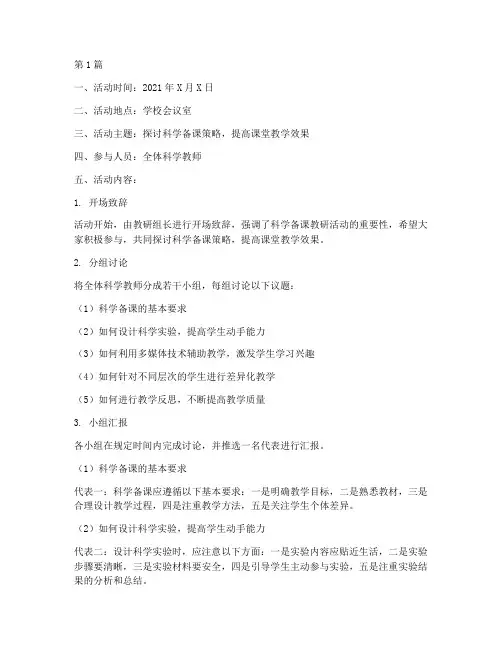 第1篇

一、活动时间：2021年X月X日

二、活动地点：学校会议室

三、活动主题：探讨科学备课策略，提高课堂教学效果

四、参与人员：全体科学教师

五、活动内容：

1. 开场致辞

活动开始，由教研组长进行开场致辞，强调了科学备课教研活动的重要性，希望大家积极参与，共同探讨科学备课策略，提高课堂教学效果。

2. 分组讨论

将全体科学教师分成若干小组，每组讨论以下议题：

（1）科学备课的基本要求

（2）如何设计科学实验，提高学生动手能力

（3）如何利用多媒体技术辅助教学，激发学生学习兴趣

（4）如何针对不同层次的学生进行差异化教学

（5）如何进行教学反思，不断提高教学质量

3. 小组汇报

各小组在规定时间内完成讨论，并推选一名代表进行汇报。

（1）科学备课的基本要求

代表一：科学备课应遵循以下基本要求：一是明确教学目标，二是熟悉教材，三是合理设计教学过程，四是注重教学方法，五是关注学生个体差异。

（2）如何设计科学实验，提高学生动手能力

代表二：设计科学实验时，应注意以下方面：一是实验内容应贴近生活，二是实验步骤要清晰，三是实验材料要安全，四是引导学生主动参与实验，五是注重实验结果的分析和总结。